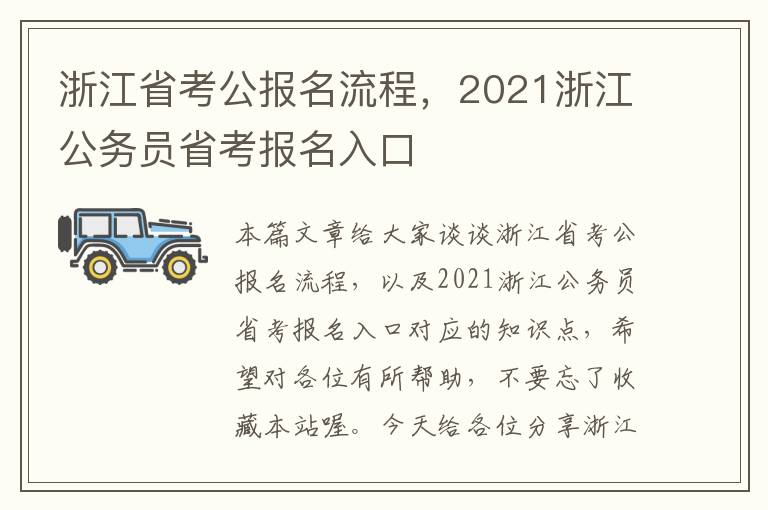 浙江省考公报名流程，2021浙江公务员省考报名入口

本篇文章给大家谈谈浙江省考公报名流程，以及2021浙江公务员省考报名入口对应的知识点，希望对各位有所帮助，不要忘了收藏本站喔。今天给各位分享浙江